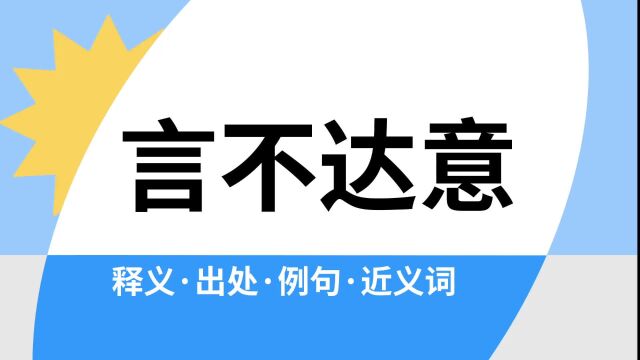 言不达意

释义·出处·例句·近义词